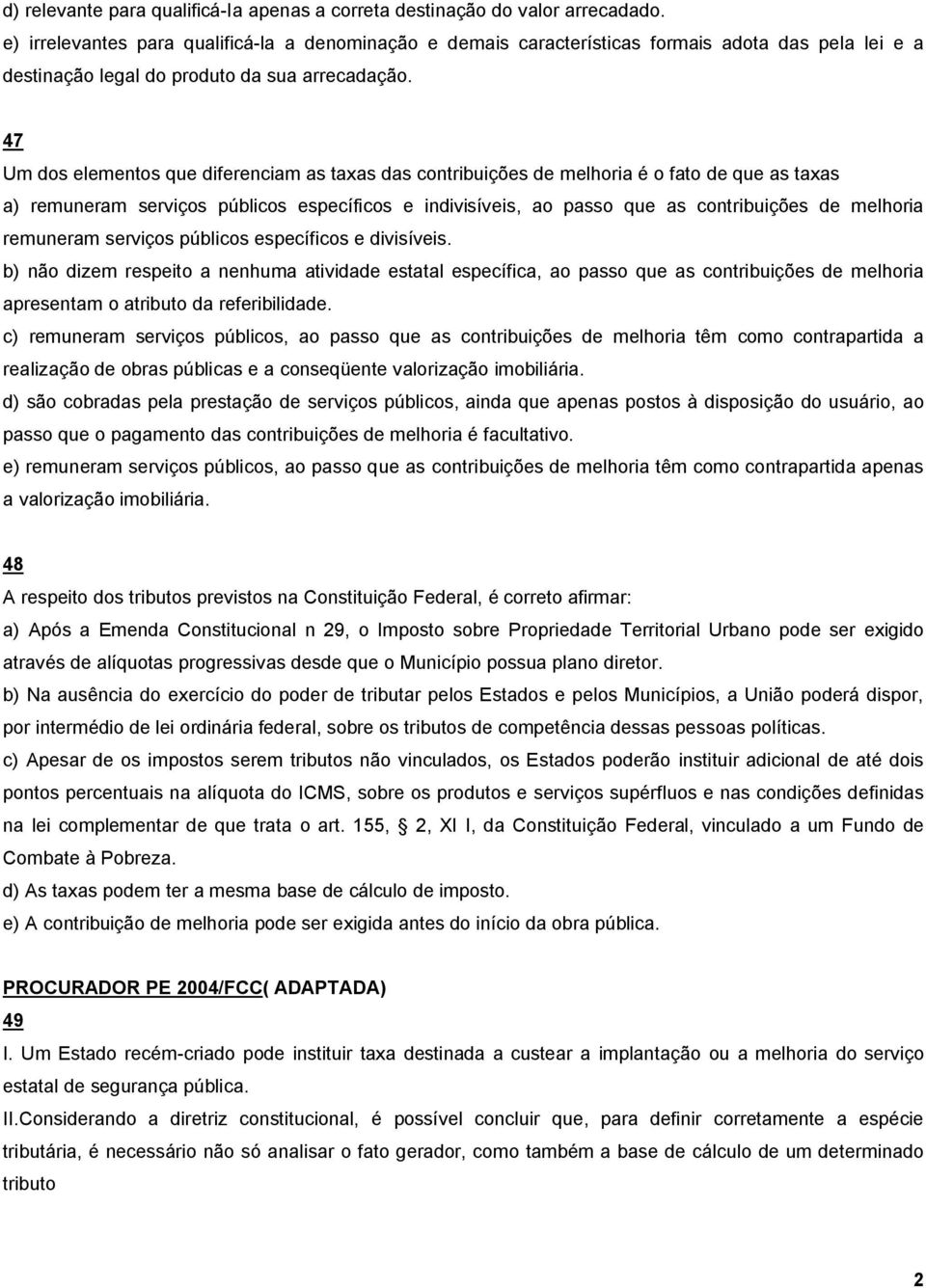 d) relevante para qualificá-la apenas a correta destinação do valor arrecadado.
e) irrelevantes para qualificá-la a denominação e demais características formais adota das pela lei e a destinação legal do produto da sua arrecadação.

47
Um dos elementos que diferenciam as taxas das contribuições de melhoria é o fato de que as taxas
a) remuneram serviços públicos específicos e indivisíveis, ao passo que as contribuições de melhoria remuneram serviços públicos específicos e divisíveis.
b) não dizem respeito a nenhuma atividade estatal específica, ao passo que as contribuições de melhoria apresentam o atributo da referibilidade.
c) remuneram serviços públicos, ao passo que as contribuições de melhoria têm como contrapartida a realização de obras públicas e a conseqüente valorização imobiliária.
d) são cobradas pela prestação de serviços públicos, ainda que apenas postos à disposição do usuário, ao passo que o pagamento das contribuições de melhoria é facultativo.
e) remuneram serviços públicos, ao passo que as contribuições de melhoria têm como contrapartida apenas a valorização imobiliária.

48
A respeito dos tributos previstos na Constituição Federal, é correto afirmar:
a) Após a Emenda Constitucional n 29, o Imposto sobre Propriedade Territorial Urbano pode ser exigido através de alíquotas progressivas desde que o Município possua plano diretor.
b) Na ausência do exercício do poder de tributar pelos Estados e pelos Municípios, a União poderá dispor, por intermédio de lei ordinária federal, sobre os tributos de competência dessas pessoas políticas.
c) Apesar de os impostos serem tributos não vinculados, os Estados poderão instituir adicional de até dois pontos percentuais na alíquota do ICMS, sobre os produtos e serviços supérfluos e nas condições definidas na lei complementar de que trata o art. 155, 2, XI I, da Constituição Federal, vinculado a um Fundo de Combate à Pobreza.
d) As taxas podem ter a mesma base de cálculo de imposto.
e) A contribuição de melhoria pode ser exigida antes do início da obra pública.

PROCURADOR PE 2004/FCC( ADAPTADA)
49
I. Um Estado recém-criado pode instituir taxa destinada a custear a implantação ou a melhoria do serviço estatal de segurança pública.
II.Considerando a diretriz constitucional, é possível concluir que, para definir corretamente a espécie tributária, é necessário não só analisar o fato gerador, como também a base de cálculo de um determinado tributo

2